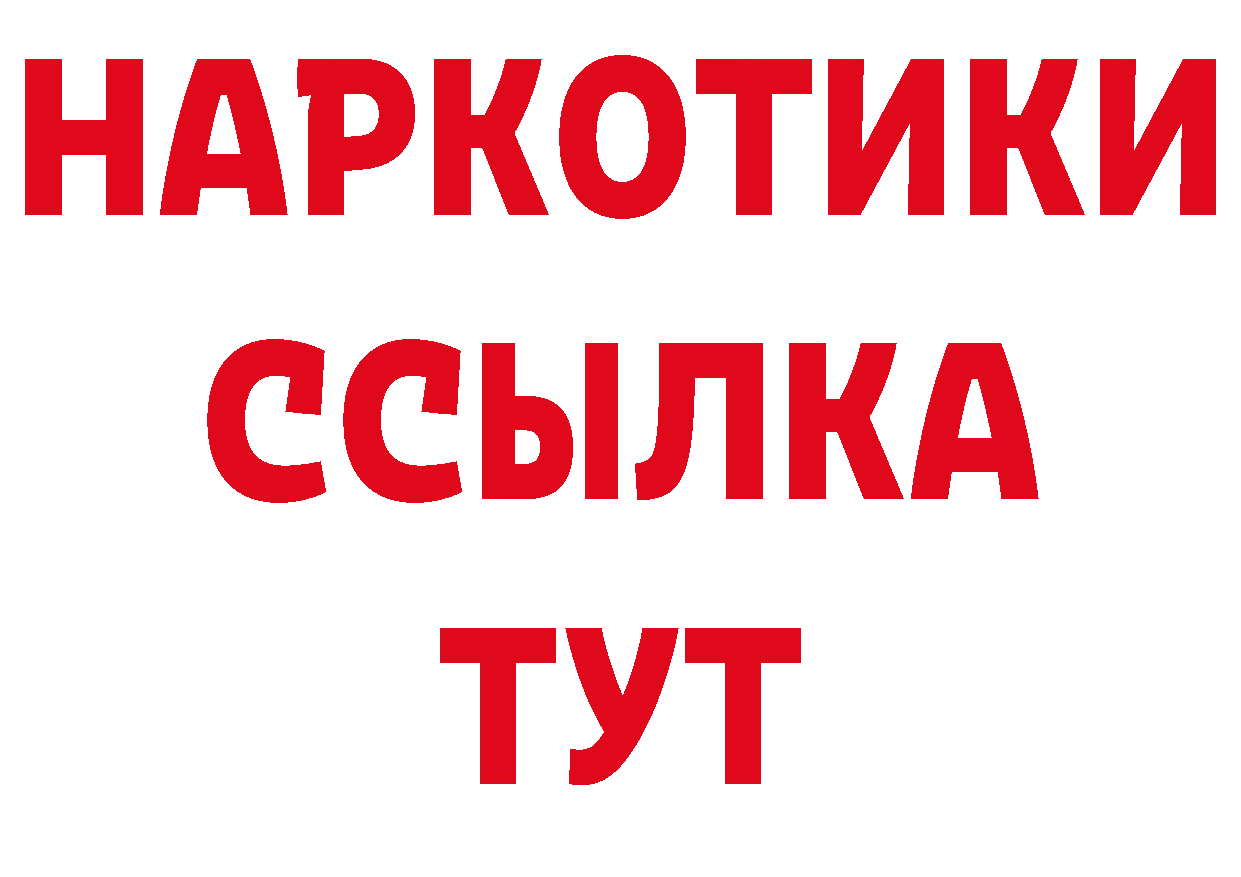 НАРКОТИКИ
ССЫЛКА
ТУТ